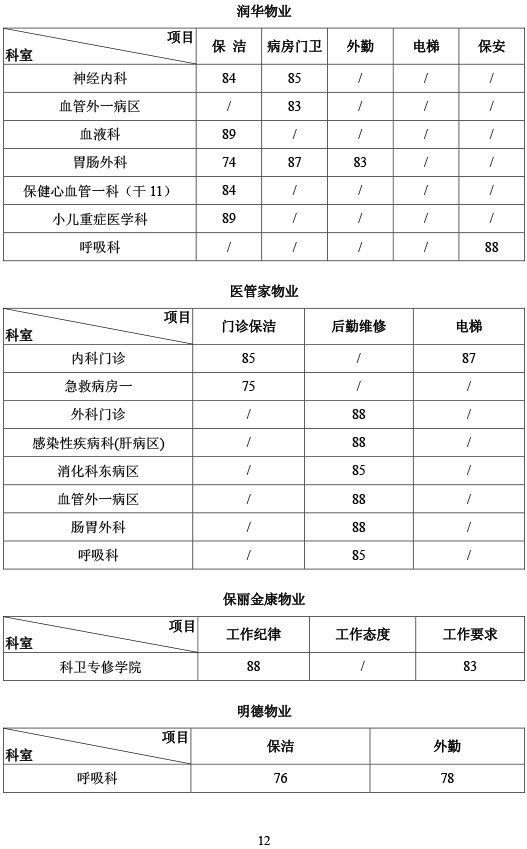 润华物业

| 项目 科室 | 保 洁 | 病房门卫 | 外勤 | 电梯 | 保安 |
|---|---|---|---|---|---|
| 神经内科 | 84 | 85 | / | / | / |
| 血管外一病区 | / | 83 | / | / | / |
| 血液科 | 89 | / | / | / | / |
| 胃肠外科 | 74 | 87 | 83 | / | / |
| 保健心血管一科（干 11） | 84 | / | / | / | / |
| 小儿重症医学科 | 89 | / | / | / | / |
| 呼吸科 | / | / | / | / | 88 |

医管家物业

| 项目 科室 | 门诊保洁 | 后勤维修 | 电梯 |
|---|---|---|---|
| 内科门诊 | 85 | / | 87 |
| 急救病房一 | 75 | / | / |
| 外科门诊 | / | 88 | / |
| 感染性疾病科(肝病区) | / | 88 | / |
| 消化科东病区 | / | 85 | / |
| 血管外一病区 | / | 88 | / |
| 肠胃外科 | / | 88 | / |
| 呼吸科 | / | 85 | / |

保丽金康物业

| 项目 科室 | 工作纪律 | 工作态度 | 工作要求 |
|---|---|---|---|
| 科卫专修学院 | 88 | / | 83 |

明德物业

| 项目 科室 | 保洁 | 外勤 |
|---|---|---|
| 呼吸科 | 76 | 78 |

12